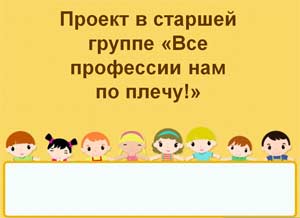 Проект в старшей группе «Все профессии нам по плечу!»